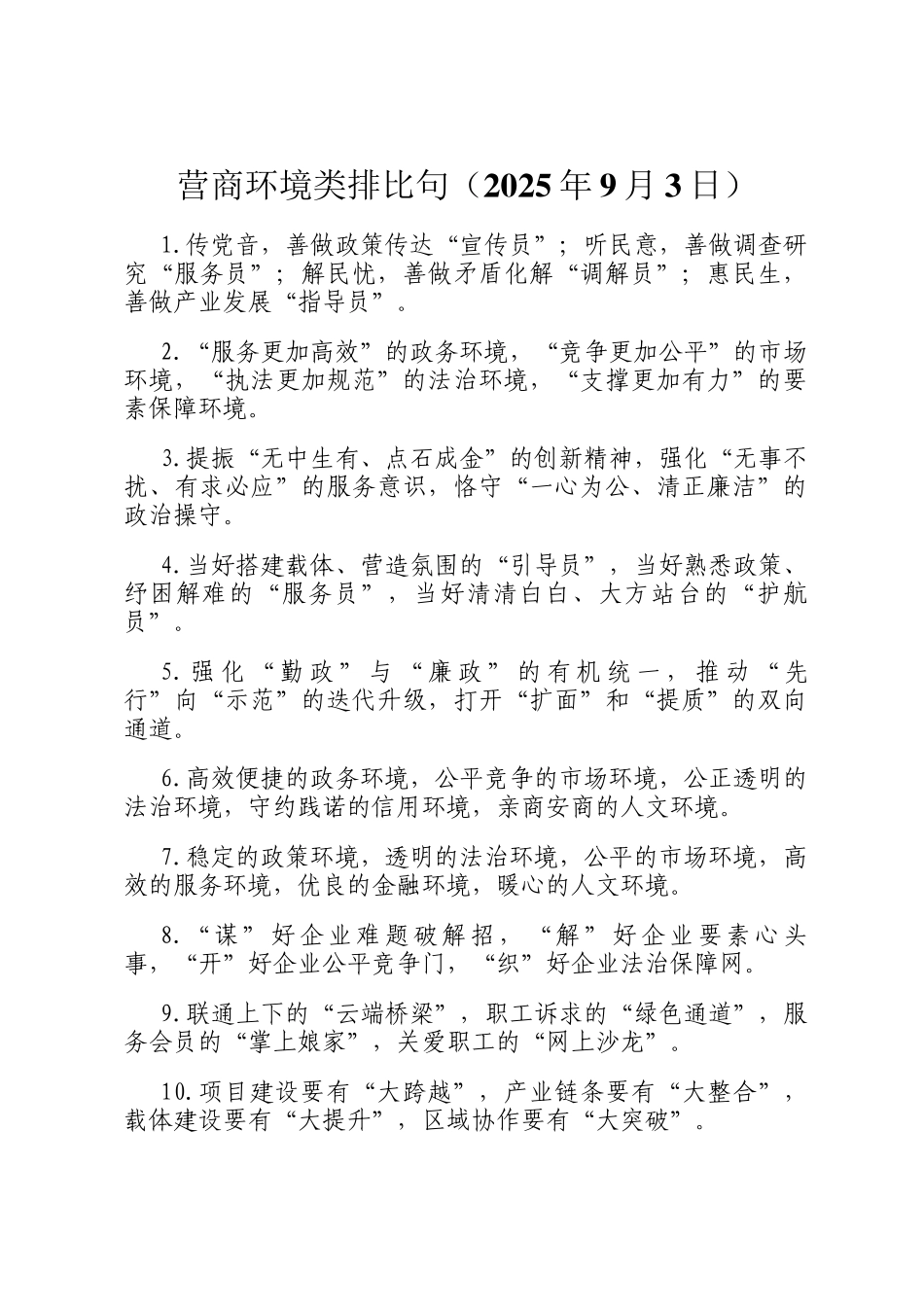 营商环境类排比句（2025年9月3日）

1.传党音，善做政策传达“宣传员”；听民意，善做调查研究“服务员”；解民忧，善做矛盾化解“调解员”；惠民生，善做产业发展“指导员”。

2.“服务更加高效”的政务环境，“竞争更加公平”的市场环境，“执法更加规范”的法治环境，“支撑更加有力”的要素保障环境。

3.提振“无中生有、点石成金”的创新精神，强化“无事不扰、有求必应”的服务意识，恪守“一心为公、清正廉洁”的政治操守。

4.当好搭建载体、营造氛围的“引导员”，当好熟悉政策、纾困解难的“服务员”，当好清清白白、大方站台的“护航员”。

5.强化“勤政”与“廉政”的有机统一，推动“先行”向“示范”的迭代升级，打开“扩面”和“提质”的双向通道。

6.高效便捷的政务环境，公平竞争的市场环境，公正透明的法治环境，守约践诺的信用环境，亲商安商的人文环境。

7.稳定的政策环境，透明的法治环境，公平的市场环境，高效的服务环境，优良的金融环境，暖心的人文环境。

8.“谋”好企业难题破解招，“解”好企业要素心头事，“开”好企业公平竞争门，“织”好企业法治保障网。

9.联通上下的“云端桥梁”，职工诉求的“绿色通道”，服务会员的“掌上娘家”，关爱职工的“网上沙龙”。

10.项目建设要有“大跨越”，产业链条要有“大整合”，载体建设要有“大提升”，区域协作要有“大突破”。